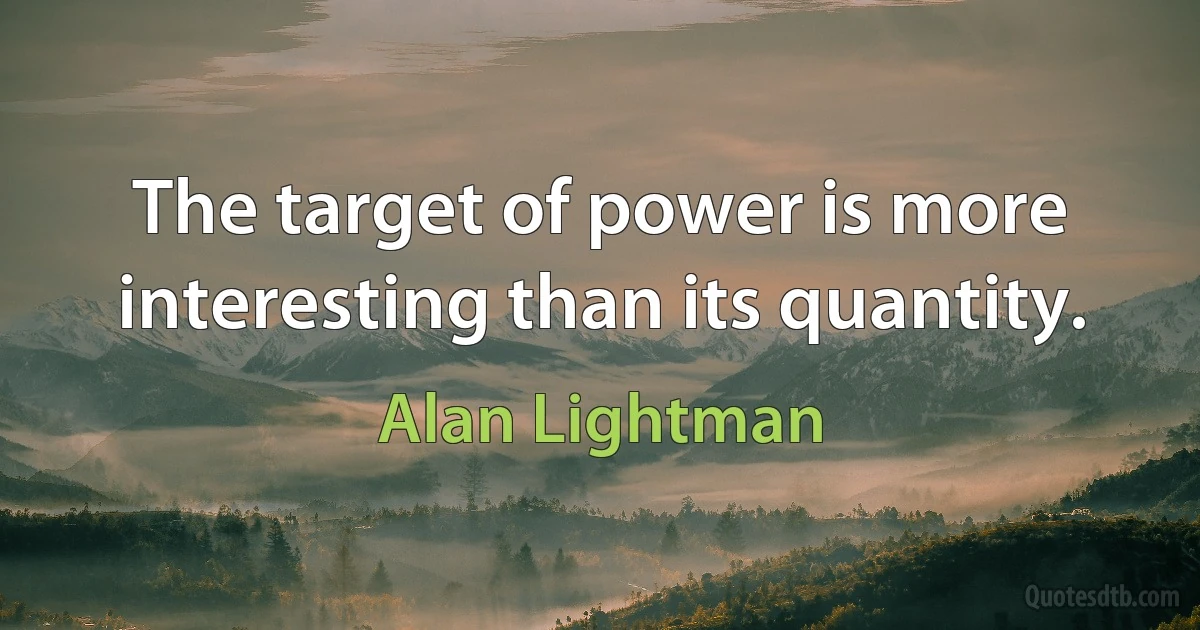 The target of power is more interesting than its quantity.

Alan Lightman

Quotesdtb.com